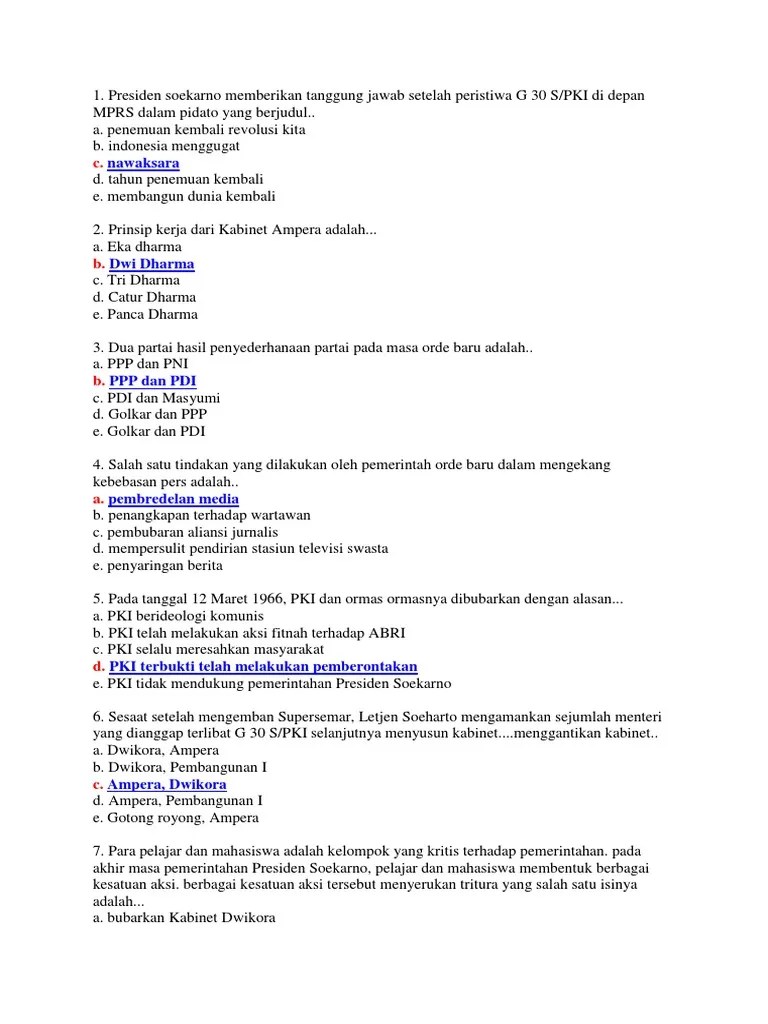 1. Presiden soekarno memberikan tanggung jawab setelah peristiwa G 30 S/PKI di depan MPRS dalam pidato yang berjudul..
a. penemuan kembali revolusi kita
b. indonesia menggugat
c. nawaksara
d. tahun penemuan kembali
e. membangun dunia kembali

2. Prinsip kerja dari Kabinet Ampera adalah...
a. Eka dharma
b. Dwi Dharma
c. Tri Dharma
d. Catur Dharma
e. Panca Dharma

3. Dua partai hasil penyederhanaan partai pada masa orde baru adalah..
a. PPP dan PNI
b. PPP dan PDI
c. PDI dan Masyumi
d. Golkar dan PPP
e. Golkar dan PDI

4. Salah satu tindakan yang dilakukan oleh pemerintah orde baru dalam mengekang kebebasan pers adalah..
a. pembredelan media
b. penangkapan terhadap wartawan
c. pembubaran aliansi jurnalis
d. mempersulit pendirian stasiun televisi swasta
e. penyaringan berita

5. Pada tanggal 12 Maret 1966, PKI dan ormas ormasnya dibubarkan dengan alasan...
a. PKI berideologi komunis
b. PKI telah melakukan aksi fitnah terhadap ABRI
c. PKI selalu meresahkan masyarakat
d. PKI terbukti telah melakukan pemberontakan
e. PKI tidak mendukung pemerintahan Presiden Soekarno

6. Sesaat setelah mengemban Supersemar, Letjen Soeharto mengamankan sejumlah menteri yang dianggap terlibat G 30 S/PKI selanjutnya menyusun kabinet....menggantikan kabinet..
a. Dwikora, Ampera
b. Dwikora, Pembangunan I
c. Ampera, Dwikora
d. Ampera, Pembangunan I
e. Gotong royong, Ampera

7. Para pelajar dan mahasiswa adalah kelompok yang kritis terhadap pemerintahan. pada akhir masa pemerintahan Presiden Soekarno, pelajar dan mahasiswa membentuk berbagai kesatuan aksi. berbagai kesatuan aksi tersebut menyerukan tritura yang salah satu isinya adalah...
a. bubarkan Kabinet Dwikora